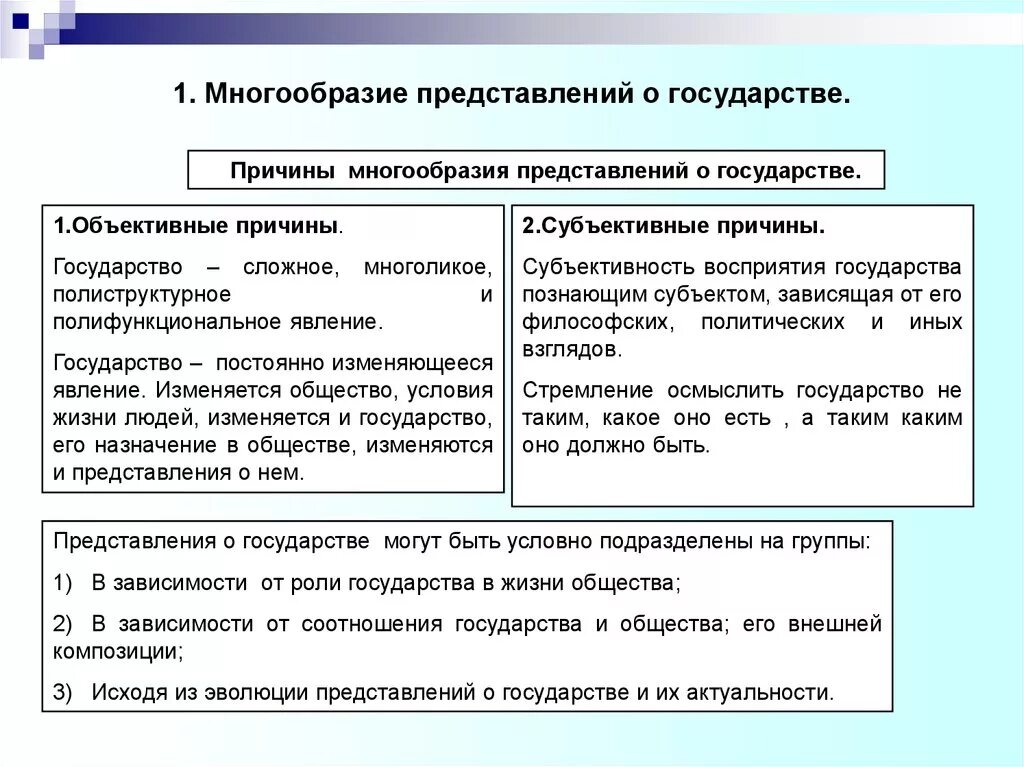 1. Многообразие представлений о государстве.

Причины многообразия представлений о государстве.

1.Объективные причины.

Государство – сложное, многоликое, полиструктурное и полифункциональное явление.

Государство – постоянно изменяющееся явление. Изменяется общество, условия жизни людей, изменяется и государство, его назначение в обществе, изменяются и представления о нем.

2.Субъективные причины.

Субъективность восприятия государства познающим субъектом, зависящая от его философских, политических и иных взглядов.

Стремление осмыслить государство не таким, какое оно есть , а таким каким оно должно быть.

Представления о государстве могут быть условно подразделены на группы:

1) В зависимости от роли государства в жизни общества;

2) В зависимости от соотношения государства и общества; его внешней композиции;

3) Исходя из эволюции представлений о государстве и их актуальности.